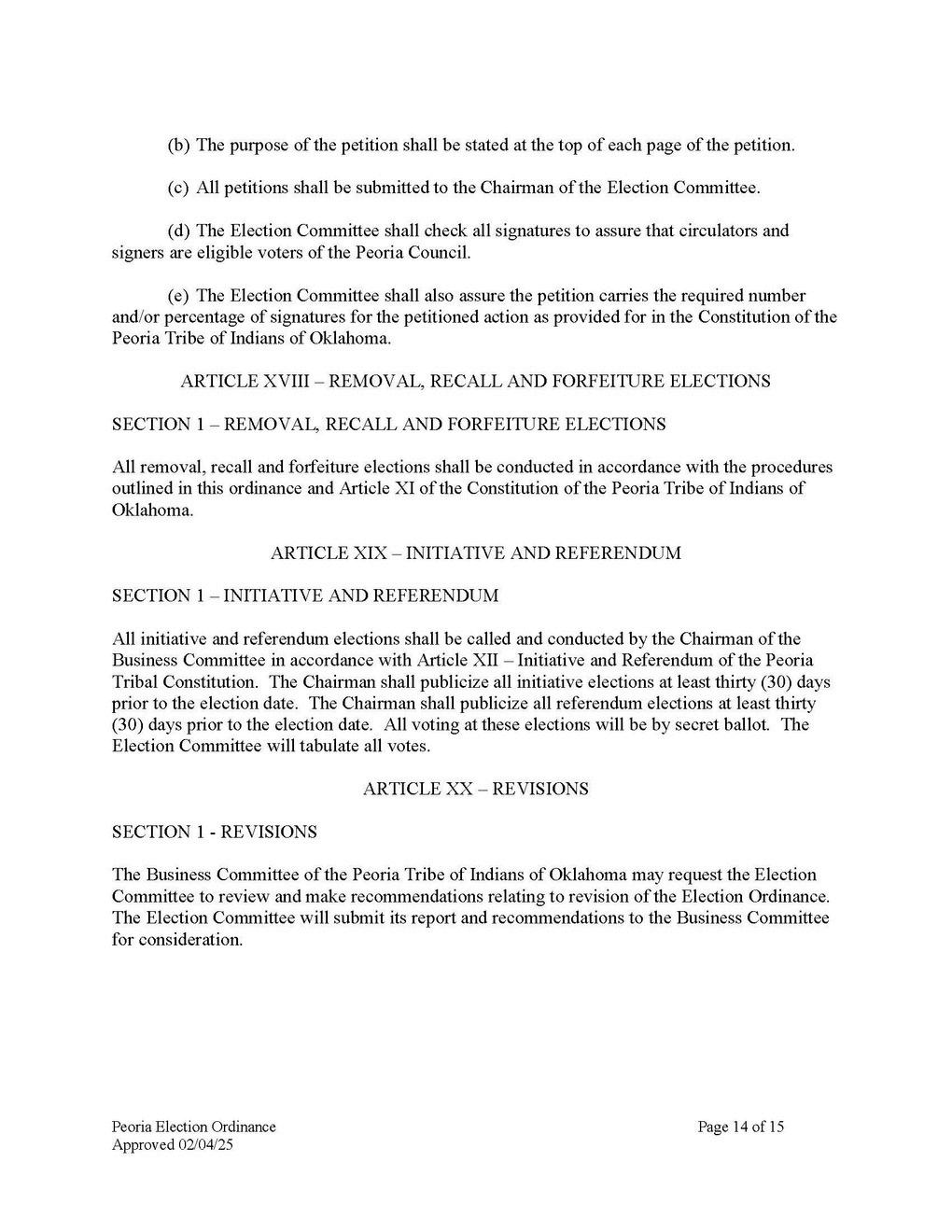 (b) The purpose of the petition shall be stated at the top of each page of the petition.

(c) All petitions shall be submitted to the Chairman of the Election Committee.

(d) The Election Committee shall check all signatures to assure that circulators and signers are eligible voters of the Peoria Council.

(e) The Election Committee shall also assure the petition carries the required number and/or percentage of signatures for the petitioned action as provided for in the Constitution of the Peoria Tribe of Indians of Oklahoma.

ARTICLE XVIII – REMOVAL, RECALL AND FORFEITURE ELECTIONS

SECTION 1 – REMOVAL, RECALL AND FORFEITURE ELECTIONS

All removal, recall and forfeiture elections shall be conducted in accordance with the procedures outlined in this ordinance and Article XI of the Constitution of the Peoria Tribe of Indians of Oklahoma.

ARTICLE XIX – INITIATIVE AND REFERENDUM

SECTION 1 – INITIATIVE AND REFERENDUM

All initiative and referendum elections shall be called and conducted by the Chairman of the Business Committee in accordance with Article XII – Initiative and Referendum of the Peoria Tribal Constitution. The Chairman shall publicize all initiative elections at least thirty (30) days prior to the election date. The Chairman shall publicize all referendum elections at least thirty (30) days prior to the election date. All voting at these elections will be by secret ballot. The Election Committee will tabulate all votes.

ARTICLE XX – REVISIONS

SECTION 1 - REVISIONS

The Business Committee of the Peoria Tribe of Indians of Oklahoma may request the Election Committee to review and make recommendations relating to revision of the Election Ordinance. The Election Committee will submit its report and recommendations to the Business Committee for consideration.

Peoria Election Ordinance
Approved 02/04/25

Page 14 of 15